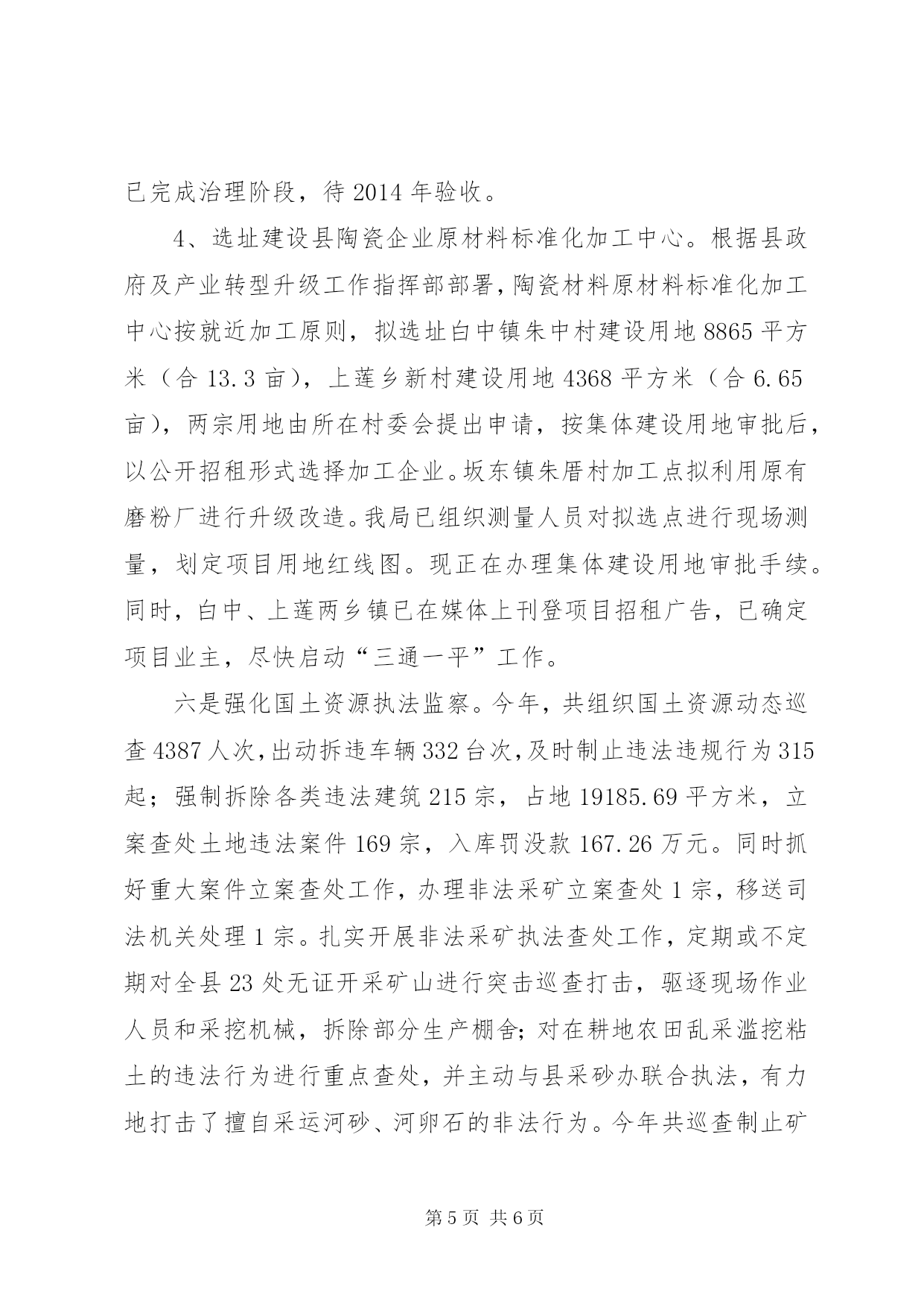 已完成治理阶段，待 2014 年验收。

4、选址建设县陶瓷企业原材料标准化加工中心。根据县政府及产业转型升级工作指挥部部署，陶瓷材料原材料标准化加工中心按就近加工原则，拟选址白中镇朱中村建设用地 8865 平方米（合 13.3 亩），上莲乡新村建设用地 4368 平方米（合 6.65 亩），两宗用地由所在村委会提出申请，按集体建设用地审批后，以公开招租形式选择加工企业。坂东镇朱厝村加工点拟利用原有磨粉厂进行升级改造。我局已组织测量人员对拟选点进行现场测量，划定项目用地红线图。现正在办理集体建设用地审批手续。同时，白中、上莲两乡镇已在媒体上刊登项目招租广告，已确定项目业主，尽快启动“三通一平”工作。

六是强化国土资源执法监察。今年，共组织国土资源动态巡查 4387 人次，出动拆违车辆 332 台次，及时制止违法违规行为 315 起；强制拆除各类违法建筑 215 宗，占地 19185.69 平方米，立案查处土地违法案件 169 宗，入库罚没款 167.26 万元。同时抓好重大案件立案查处工作，办理非法采矿立案查处 1 宗，移送司法机关处理 1 宗。扎实开展非法采矿执法查处工作，定期或不定期对全县 23 处无证开采矿山进行突击巡查打击，驱逐现场作业人员和采挖机械，拆除部分生产棚舍；对在耕地农田乱采滥挖粘土的违法行为进行重点查处，并主动与县采砂办联合执法，有力地打击了擅自采运河砂、河卵石的非法行为。今年共巡查制止矿

第 5 页 共 6 页